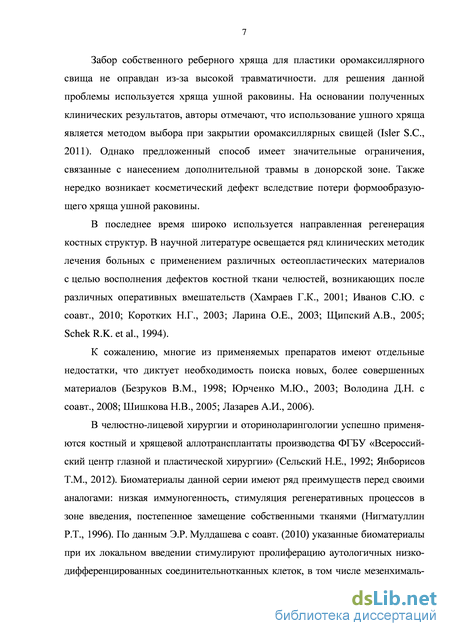 7

Забор собственного реберного хряща для пластики оромаксиллярного свища не оправдан из-за высокой травматичности. для решения данной проблемы используется хряща ушной раковины. На основании полученных клинических результатов, авторы отмечают, что использование ушного хряща является методом выбора при закрытии оромаксиллярных свищей (Isler S.C., 2011). Однако предложенный способ имеет значительные ограничения, связанные с нанесением дополнительной травмы в донорской зоне. Также нередко возникает косметический дефект вследствие потери формообразующего хряща ушной раковины.

В последнее время широко используется направленная регенерация костных структур. В научной литературе освещается ряд клинических методик лечения больных с применением различных остеопластических материалов с целью восполнения дефектов костной ткани челюстей, возникающих после различных оперативных вмешательств (Хамраев Г.К., 2001; Иванов С.Ю. с соавт., 2010; Коротких Н.Г., 2003; Ларина О.Е., 2003; Щипский А.В., 2005; Schek R.K. et al., 1994).

К сожалению, многие из применяемых препаратов имеют отдельные недостатки, что диктует необходимость поиска новых, более совершенных материалов (Безруков В.М., 1998; Юрченко М.Ю., 2003; Володина Д.Н. с соавт., 2008; Шишкова Н.В., 2005; Лазарев А.И., 2006).

В челюстно-лицевой хирургии и оториноларингологии успешно применяются костный и хрящевой аллотрансплантаты производства ФГБУ «Всероссийский центр глазной и пластической хирургии» (Сельский Н.Е., 1992; Янборисов Т.М., 2012). Биоматериалы данной серии имеют ряд преимуществ перед своими аналогами: низкая иммуногенность, стимуляция регенеративных процессов в зоне введения, постепенное замещение собственными тканями (Нигматуллин Р.Т., 1996). По данным Э.Р. Мулдашева с соавт. (2010) указанные биоматериалы при их локальном введении стимулируют пролиферацию аутологичных низкодифференцированных соединительнотканных клеток, в том числе мезенхималь-

dsLib.net
библиотека диссертаций